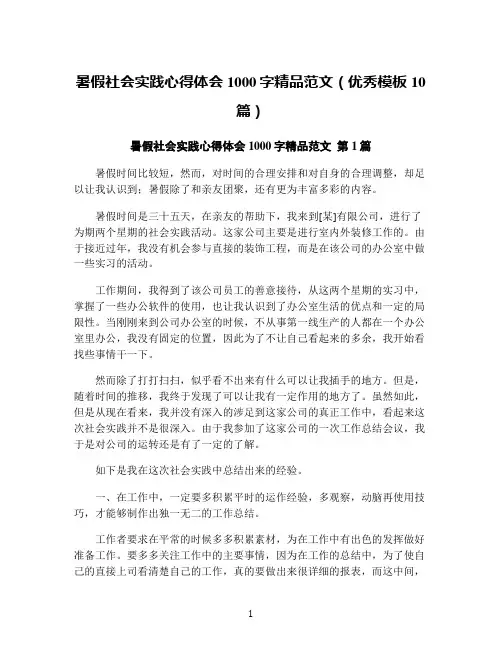 暑假社会实践心得体会 1000 字精品范文（优秀模板 10 篇）

暑假社会实践心得体会 1000 字精品范文 第 1 篇

暑假时间比较短，然而，对时间的合理安排和对自身的合理调整，却足以让我认识到：暑假除了和亲友团聚，还有更为丰富多彩的内容。

暑假时间是三十五天，在亲友的帮助下，我来到[某]有限公司，进行了为期两个星期的社会实践活动。这家公司主要是进行室内外装修工作的。由于接近过年，我没有机会参与直接的装饰工程，而是在该公司的办公室中做一些实习的活动。

工作期间，我得到了该公司员工的善意接待，从这两个星期的实习中，掌握了一些办公软件的使用，也让我认识到了办公生活的优点和一定的局限性。当刚刚来到公司办公室的时候，不从事第一线生产的人都在一个办公室里办公，我没有固定的位置，因此为了不让自己看起来的多余，我开始看找些事情干一下。

然而除了打打扫扫，似乎看不出来有什么可以让我插手的地方。但是，随着时间的推移，我终于发现了可以让我有一定作用的地方了。虽然如此，但是从现在看来，我并没有深入的涉足到这家公司的真正工作中，看起来这次社会实践并不是很深入。由于我参加了这家公司的一次工作总结会议，我于是对公司的运转还是有了一定的了解。

如下是我在这次社会实践中总结出来的经验。

一、在工作中，一定要多积累平时的运作经验，多观察，动脑再使用技巧，才能够制作出独一无二的工作总结。

工作者要求在平常的时候多多积累素材，为在工作中有出色的发挥做好准备工作。要多多关注工作中的主要事情，因为在工作的总结中，为了使自己的直接上司看清楚自己的工作，真的要做出来很详细的报表，而这中间，

1